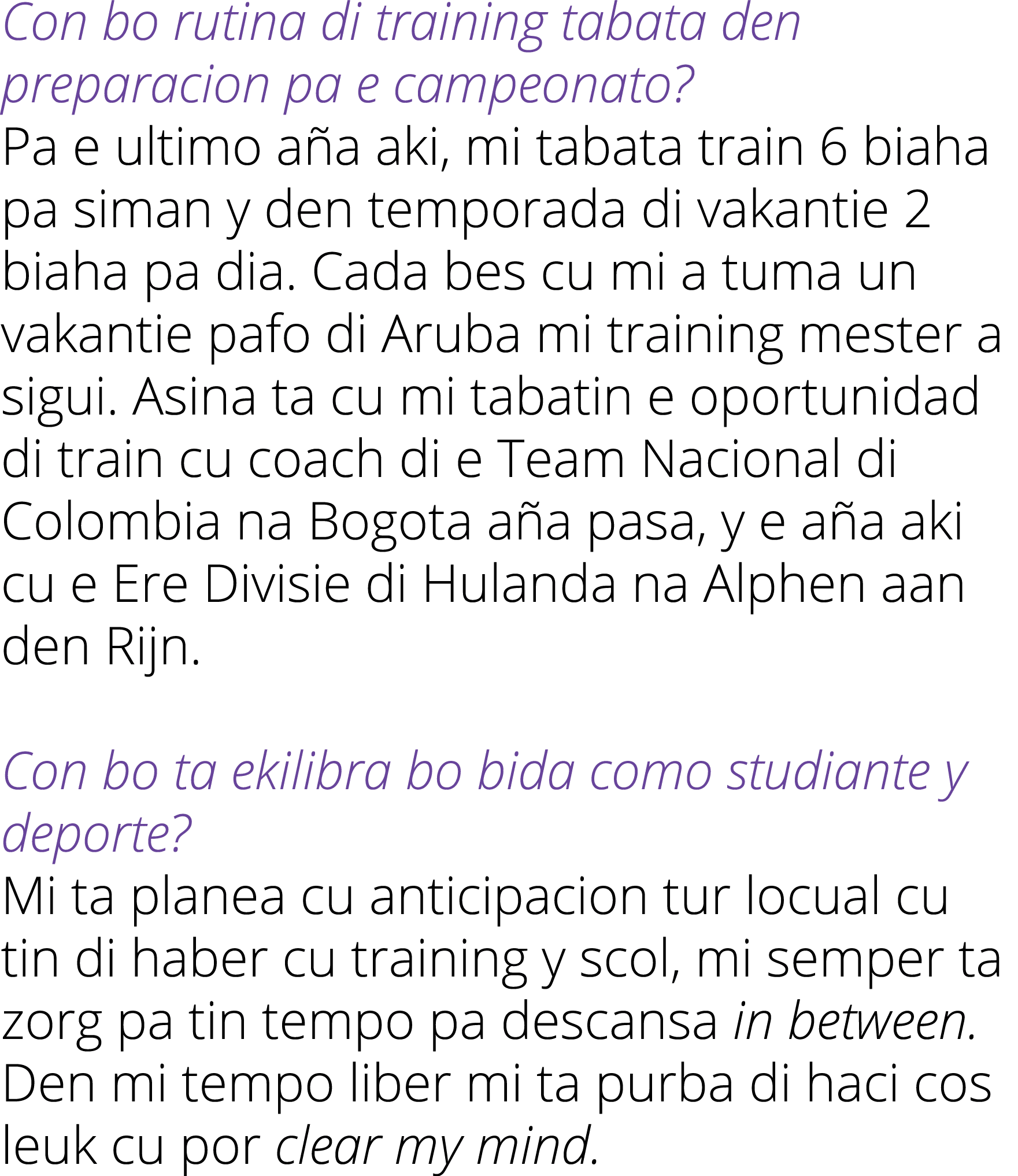 Con bo rutina di training tabata den preparacion pa e campeonato?
Pa e ultimo aña aki, mi tabata train 6 biaha pa siman y den temporada di vakantie 2 biaha pa dia. Cada bes cu mi a tuma un vakantie pafo di Aruba mi training mester a sigui. Asina ta cu mi tabatin e oportunidad di train cu coach di e Team Nacional di Colombia na Bogota aña pasa, y e aña aki cu e Ere Divisie di Hulanda na Alphen aan den Rijn.

Con bo ta ekilibra bo bida como studiante y deporte?
Mi ta planea cu anticipacion tur locual cu tin di haber cu training y scol, mi semper ta zorg pa tin tempo pa descansa in between. Den mi tempo liber mi ta purba di haci cos leuk cu por clear my mind.